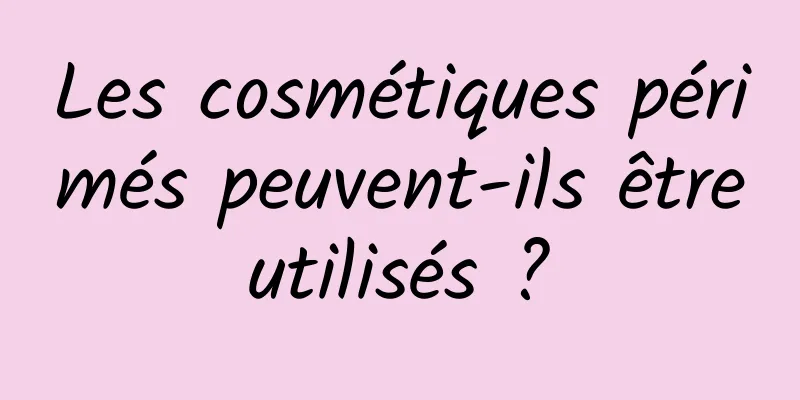 Les cosmétiques périmés peuvent-ils être utilisés ?